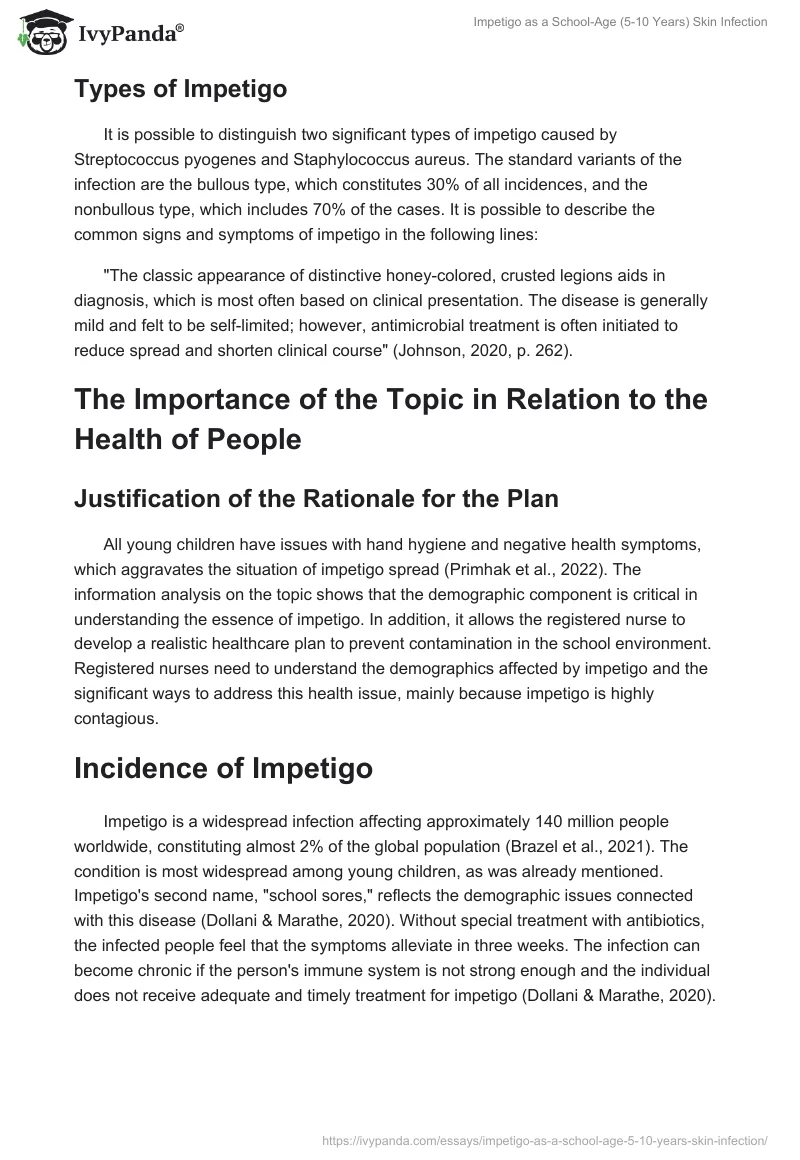 IvyPanda®

Impetigo as a School-Age (5-10 Years) Skin Infection

Types of Impetigo

It is possible to distinguish two significant types of impetigo caused by Streptococcus pyogenes and Staphylococcus aureus. The standard variants of the infection are the bullous type, which constitutes 30% of all incidences, and the nonbullous type, which includes 70% of the cases. It is possible to describe the common signs and symptoms of impetigo in the following lines:

"The classic appearance of distinctive honey-colored, crusted legions aids in diagnosis, which is most often based on clinical presentation. The disease is generally mild and felt to be self-limited; however, antimicrobial treatment is often initiated to reduce spread and shorten clinical course" (Johnson, 2020, p. 262).

The Importance of the Topic in Relation to the Health of People

Justification of the Rationale for the Plan

All young children have issues with hand hygiene and negative health symptoms, which aggravates the situation of impetigo spread (Primhak et al., 2022). The information analysis on the topic shows that the demographic component is critical in understanding the essence of impetigo. In addition, it allows the registered nurse to develop a realistic healthcare plan to prevent contamination in the school environment. Registered nurses need to understand the demographics affected by impetigo and the significant ways to address this health issue, mainly because impetigo is highly contagious.

Incidence of Impetigo

Impetigo is a widespread infection affecting approximately 140 million people worldwide, constituting almost 2% of the global population (Brazel et al., 2021). The condition is most widespread among young children, as was already mentioned. Impetigo's second name, "school sores," reflects the demographic issues connected with this disease (Dollani & Marathe, 2020). Without special treatment with antibiotics, the infected people feel that the symptoms alleviate in three weeks. The infection can become chronic if the person's immune system is not strong enough and the individual does not receive adequate and timely treatment for impetigo (Dollani & Marathe, 2020).

https://ivypanda.com/essays/impetigo-as-a-school-age-5-10-years-skin-infection/